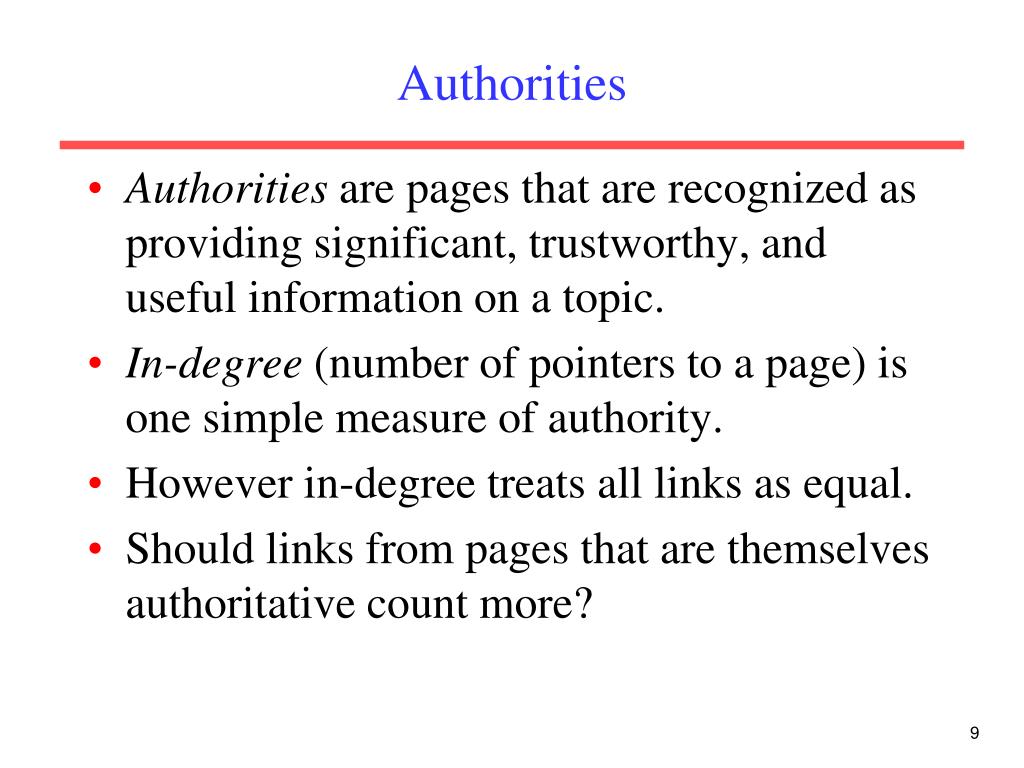 Authorities

• Authorities are pages that are recognized as providing significant, trustworthy, and useful information on a topic.
• In-degree (number of pointers to a page) is one simple measure of authority.
• However in-degree treats all links as equal.
• Should links from pages that are themselves authoritative count more?

9